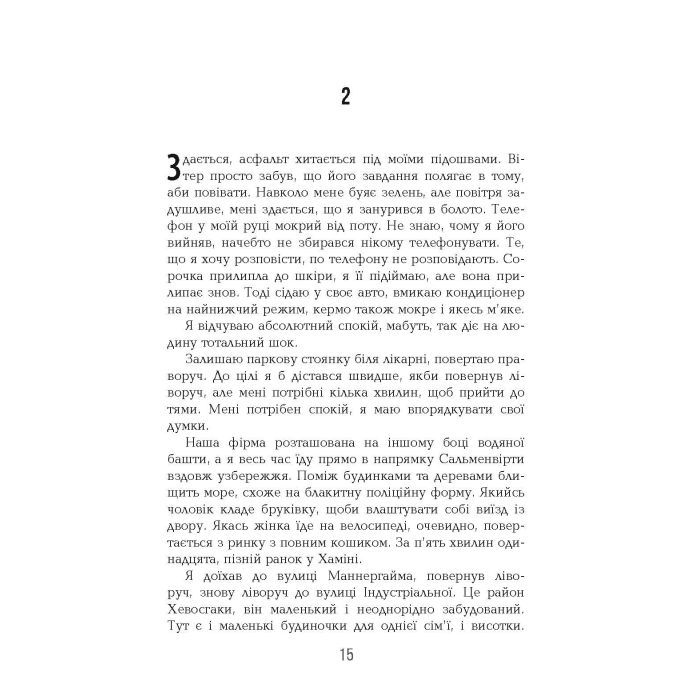 2

Здається, асфальт хитається під моїми підошвами. Вітер просто забув, що його завдання полягає в тому, аби повівати. Навколо мене буяє зелень, але повітря задушливе, мені здається, що я занурився в болото. Телефон у моїй руці мокрий від поту. Не знаю, чому я його вийняв, начебто не збирався нікому телефонувати. Те, що я хочу розповісти, по телефону не розповідають. Сорочка прилипла до шкіри, я її підіймаю, але вона прилипає знов. Тоді сідаю у своє авто, вмикаю кондиціонер на найнижчий режим, кермо також мокре і якесь м'яке.

Я відчуваю абсолютний спокій, мабуть, так діє на людину тотальний шок.

Залишаю паркову стоянку біля лікарні, повертаю праворуч. До цілі я б дістався швидше, якби повернув ліворуч, але мені потрібні кілька хвилин, щоб прийти до тями. Мені потрібен спокій, я маю впорядкувати свої думки.

Наша фірма розташована на іншому боці водяної башти, а я весь час їду прямо в напрямку Сальменвірти вздовж узбережжя. Поміж будинками та деревами блищить море, схоже на блакитну поліційну форму. Якийсь чоловік кладе бруківку, щоби влаштувати собі виїзд із двору. Якась жінка їде на велосипеді, очевидно, повертається з ринку з повним кошиком. За п'ять хвилин одинадцята, пізній ранок у Хаміні.

Я доїхав до вулиці Маннергайма, повернув ліворуч, знову ліворуч до вулиці Індустріальної. Це район Хевосгаки, він маленький і неоднорідно забудований. Тут є і маленькі будиночки для однієї сім'ї, і висотки.

15